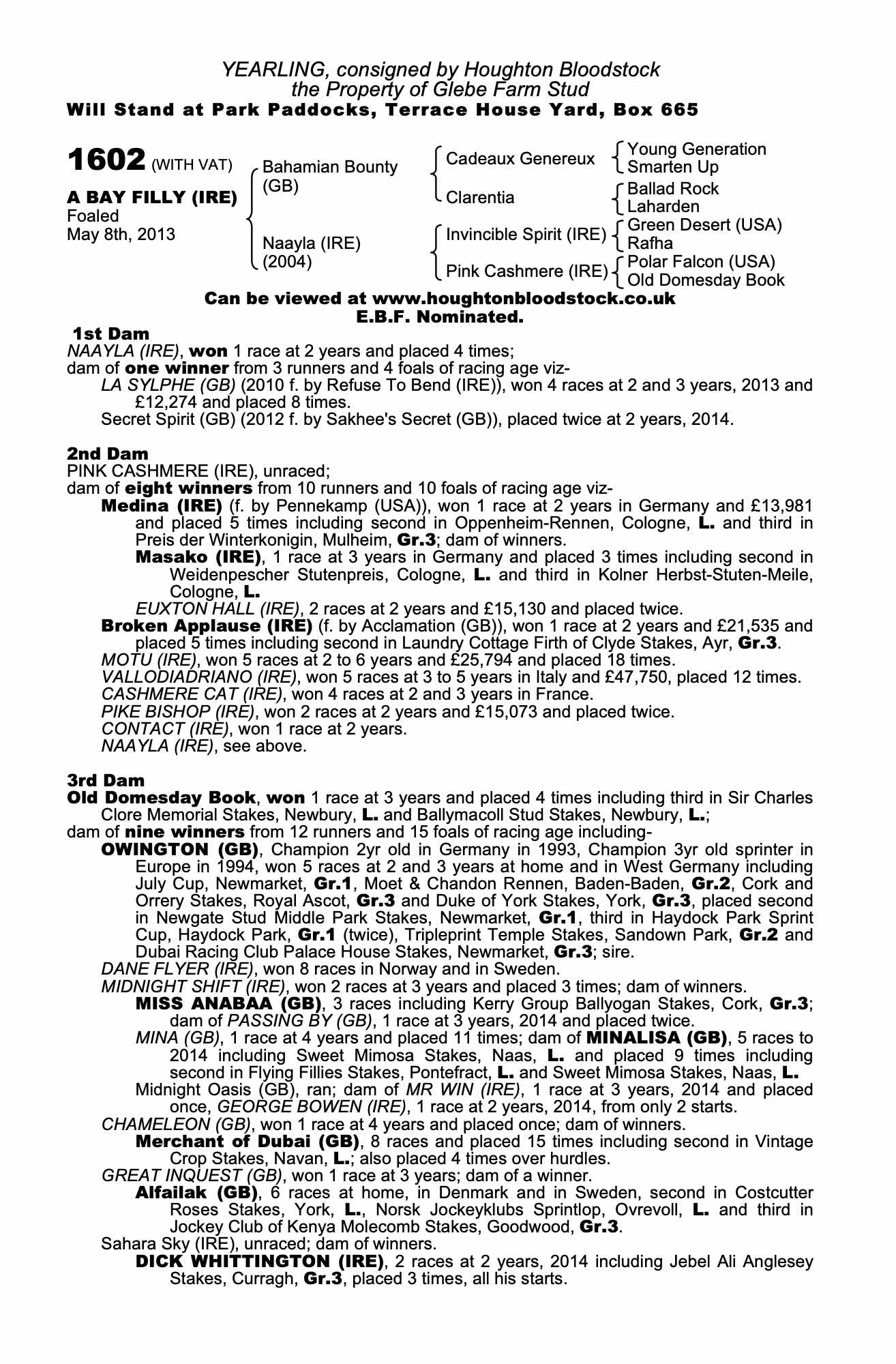 YEARLING, consigned by Houghton Bloodstock
the Property of Glebe Farm Stud
Will Stand at Park Paddocks, Terrace House Yard, Box 665

1602 (WITH VAT)
A BAY FILLY (IRE)
Foaled
May 8th, 2013

Bahamian Bounty (GB)
Naayla (IRE) (2004)

Cadeaux Genereux
Clarentia
Invincible Spirit (IRE)
Pink Cashmere (IRE)

Young Generation
Smarten Up
Ballad Rock
Laharden
Green Desert (USA)
Rafha
Polar Falcon (USA)
Old Domesday Book

Can be viewed at www.houghtonbloodstock.co.uk
E.B.F. Nominated.

1st Dam
NAAYLA (IRE), won 1 race at 2 years and placed 4 times;
dam of one winner from 3 runners and 4 foals of racing age viz-
LA SYLPHE (GB) (2010 f. by Refuse To Bend (IRE)), won 4 races at 2 and 3 years, 2013 and £12,274 and placed 8 times.
Secret Spirit (GB) (2012 f. by Sakhee's Secret (GB)), placed twice at 2 years, 2014.

2nd Dam
PINK CASHMERE (IRE), unraced;
dam of eight winners from 10 runners and 10 foals of racing age viz-
Medina (IRE) (f. by Pennekamp (USA)), won 1 race at 2 years in Germany and £13,981 and placed 5 times including second in Oppenheim-Rennen, Cologne, L. and third in Preis der Winterkonigin, Mulheim, Gr.3; dam of winners.
Masako (IRE), 1 race at 3 years in Germany and placed 3 times including second in Weidenpescher Stutenpreis, Cologne, L. and third in Kolner Herbst-Stuten-Meile, Cologne, L.
EUXTON HALL (IRE), 2 races at 2 years and £15,130 and placed twice.
Broken Applause (IRE) (f. by Acclamation (GB)), won 1 race at 2 years and £21,535 and placed 5 times including second in Laundry Cottage Firth of Clyde Stakes, Ayr, Gr.3.
MOTU (IRE), won 5 races at 2 to 6 years and £25,794 and placed 18 times.
VALLODIADRIANO (IRE), won 5 races at 3 to 5 years in Italy and £47,750, placed 12 times.
CASHMERE CAT (IRE), won 4 races at 2 and 3 years in France.
PIKE BISHOP (IRE), won 2 races at 2 years and £15,073 and placed twice.
CONTACT (IRE), won 1 race at 2 years.
NAAYLA (IRE), see above.

3rd Dam
Old Domesday Book, won 1 race at 3 years and placed 4 times including third in Sir Charles Clore Memorial Stakes, Newbury, L. and Ballymacoll Stud Stakes, Newbury, L.;
dam of nine winners from 12 runners and 15 foals of racing age including-
OWINGTON (GB), Champion 2yr old in Germany in 1993, Champion 3yr old sprinter in Europe in 1994, won 5 races at 2 and 3 years at home and in West Germany including July Cup, Newmarket, Gr.1, Moet & Chandon Rennen, Baden-Baden, Gr.2, Cork and Orrery Stakes, Royal Ascot, Gr.3 and Duke of York Stakes, York, Gr.3, placed second in Newgate Stud Middle Park Stakes, Newmarket, Gr.1, third in Haydock Park Sprint Cup, Haydock Park, Gr.1 (twice), Tripleprint Temple Stakes, Sandown Park, Gr.2 and Dubai Racing Club Palace House Stakes, Newmarket, Gr.3; sire.
DANE FLYER (IRE), won 8 races in Norway and in Sweden.
MIDNIGHT SHIFT (IRE), won 2 races at 3 years and placed 3 times; dam of winners.
MISS ANABAA (GB), 3 races including Kerry Group Ballyogan Stakes, Cork, Gr.3; dam of PASSING BY (GB), 1 race at 3 years, 2014 and placed twice.
MINA (GB), 1 race at 4 years and placed 11 times; dam of MINALISA (GB), 5 races to 2014 including Sweet Mimosa Stakes, Naas, L. and placed 9 times including second in Flying Fillies Stakes, Pontefract, L. and Sweet Mimosa Stakes, Naas, L.
Midnight Oasis (GB), ran; dam of MR WIN (IRE), 1 race at 3 years, 2014 and placed once, GEORGE BOWEN (IRE), 1 race at 2 years, 2014, from only 2 starts.
CHAMELEON (GB), won 1 race at 4 years and placed once; dam of winners.
Merchant of Dubai (GB), 8 races and placed 15 times including second in Vintage Crop Stakes, Navan, L.; also placed 4 times over hurdles.
GREAT INQUEST (GB), won 1 race at 3 years; dam of a winner.
Alfailak (GB), 6 races at home, in Denmark and in Sweden, second in Costcutter Roses Stakes, York, L., Norsk Jockeyklubs Sprintlop, Ovrevoll, L. and third in Jockey Club of Kenya Molecomb Stakes, Goodwood, Gr.3.
Sahara Sky (IRE), unraced; dam of winners.
DICK WHITTINGTON (IRE), 2 races at 2 years, 2014 including Jebel Ali Anglesey Stakes, Curragh, Gr.3, placed 3 times, all his starts.